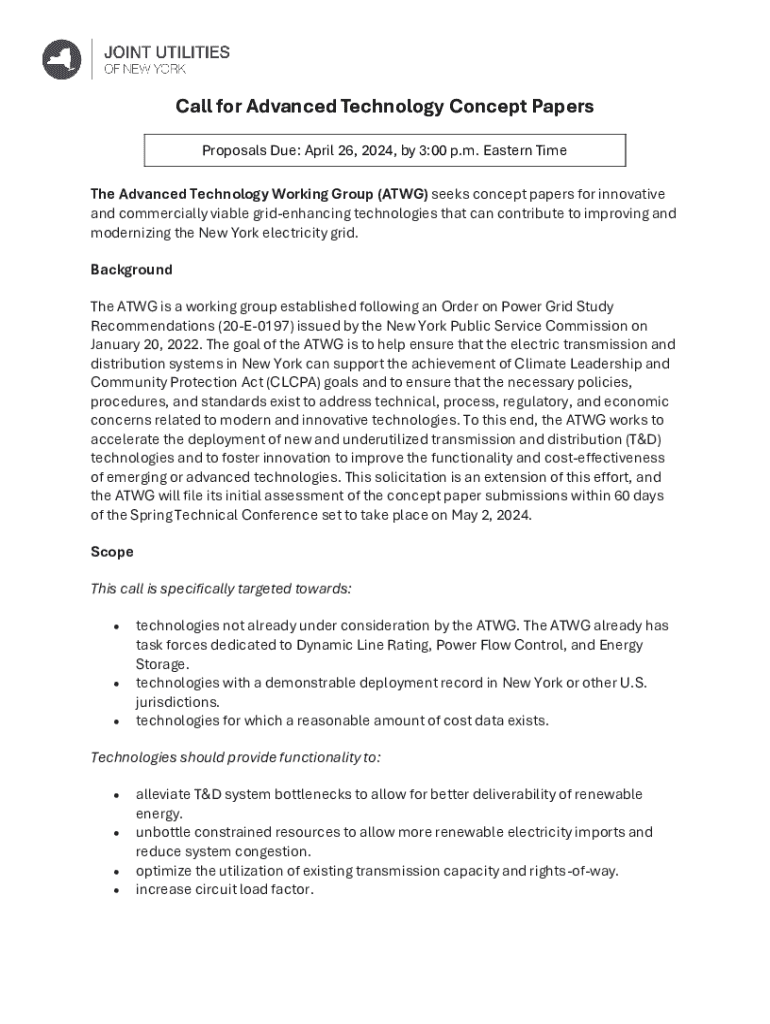 JOINT UTILITIES
OF NEW YORK

Call for Advanced Technology Concept Papers

Proposals Due: April 26, 2024, by 3:00 p.m. Eastern Time

The Advanced Technology Working Group (ATWG) seeks concept papers for innovative and commercially viable grid-enhancing technologies that can contribute to improving and modernizing the New York electricity grid.

Background

The ATWG is a working group established following an Order on Power Grid Study Recommendations (20-E-0197) issued by the New York Public Service Commission on January 20, 2022. The goal of the ATWG is to help ensure that the electric transmission and distribution systems in New York can support the achievement of Climate Leadership and Community Protection Act (CLCPA) goals and to ensure that the necessary policies, procedures, and standards exist to address technical, process, regulatory, and economic concerns related to modern and innovative technologies. To this end, the ATWG works to accelerate the deployment of new and underutilized transmission and distribution (T&D) technologies and to foster innovation to improve the functionality and cost-effectiveness of emerging or advanced technologies. This solicitation is an extension of this effort, and the ATWG will file its initial assessment of the concept paper submissions within 60 days of the Spring Technical Conference set to take place on May 2, 2024.

Scope

This call is specifically targeted towards:

• technologies not already under consideration by the ATWG. The ATWG already has task forces dedicated to Dynamic Line Rating, Power Flow Control, and Energy Storage.
• technologies with a demonstrable deployment record in New York or other U.S. jurisdictions.
• technologies for which a reasonable amount of cost data exists.

Technologies should provide functionality to:

• alleviate T&D system bottlenecks to allow for better deliverability of renewable energy.
• unbottle constrained resources to allow more renewable electricity imports and reduce system congestion.
• optimize the utilization of existing transmission capacity and rights-of-way.
• increase circuit load factor.